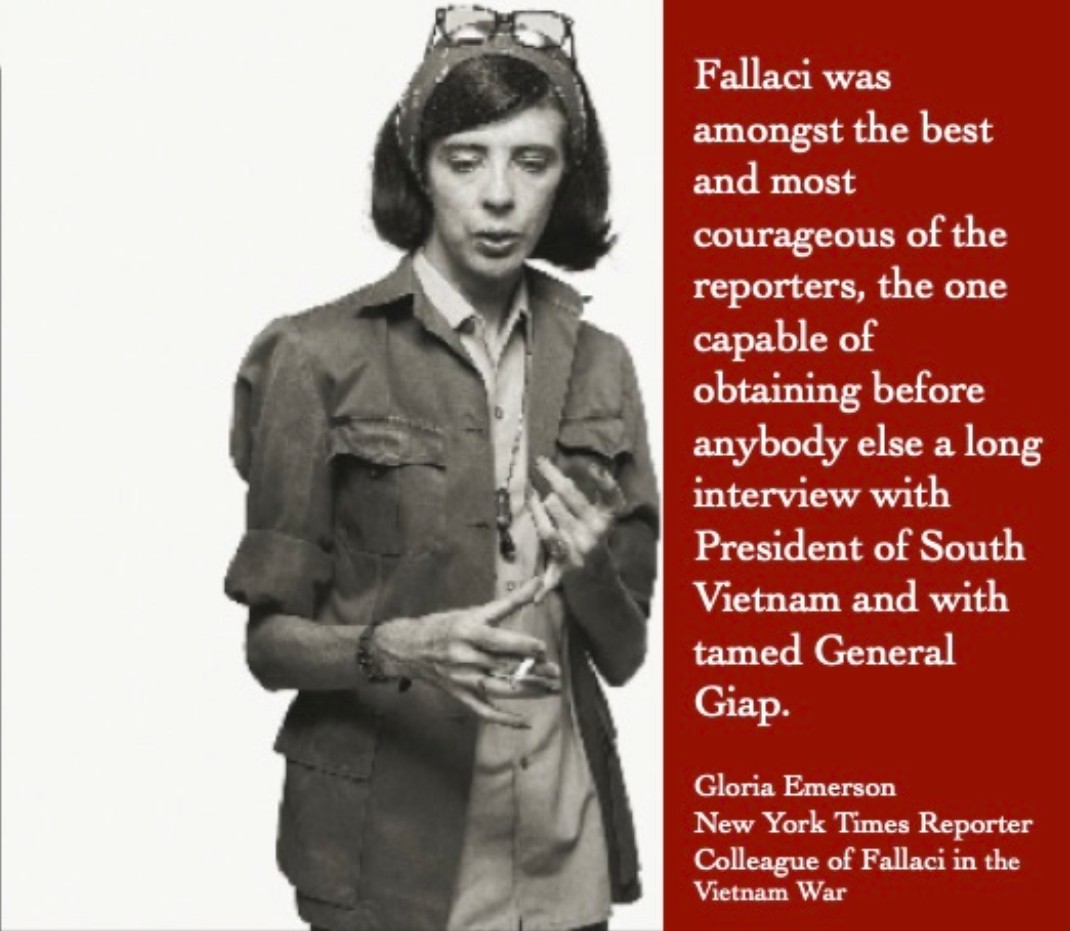 Fallaci was amongst the best and most courageous of the reporters, the one capable of obtaining before anybody else a long interview with President of South Vietnam and with tamed General Giap.

Gloria Emerson
New York Times Reporter
Colleague of Fallaci in the Vietnam War